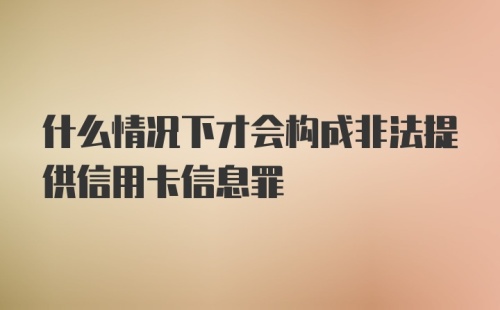 什么情况下才会构成非法提供信用卡信息罪